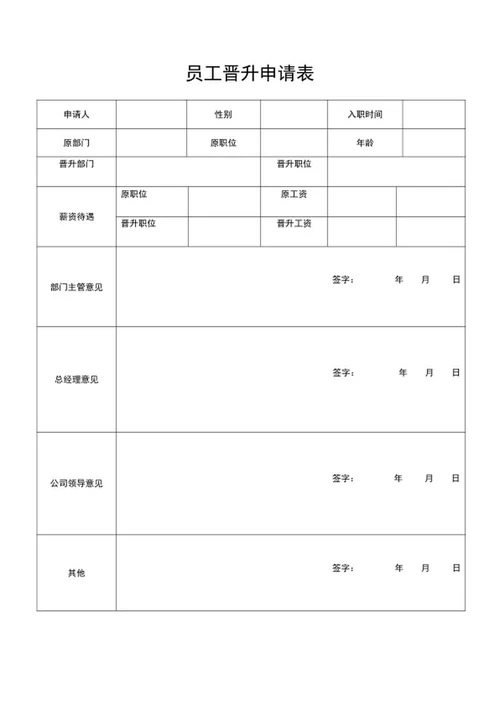 员工晋升申请表

| 申请人 | | 性别 | | 入职时间 | |
|---|---|---|---|---|---|
| 原部门 | | 原职位 | | 年龄 | |
| 晋升部门 | | | 晋升职位 | | |
| 薪资待遇 | 原职位 | | 原工资 | | |
| | 晋升职位 | | 晋升工资 | | |
| 部门主管意见 | 签字： 年 月 日 | | | | |
| 总经理意见 | 签字： 年 月 日 | | | | |
| 公司领导意见 | 签字： 年 月 日 | | | | |
| 其他 | 签字： 年 月 日 | | | | |